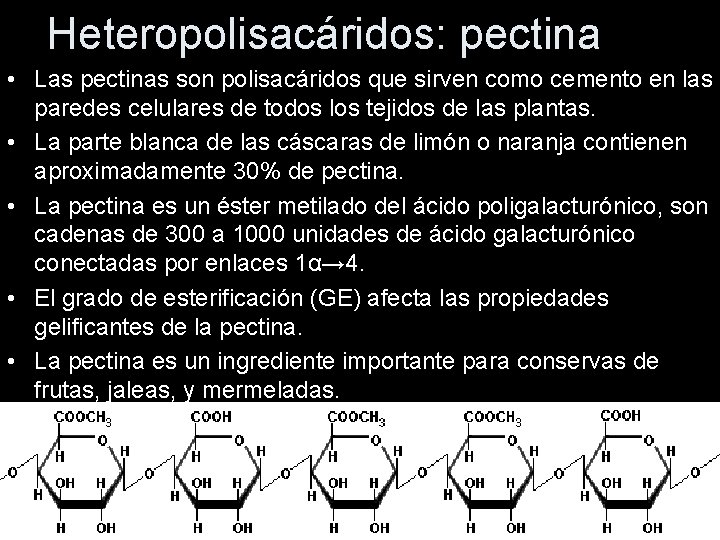 Heteropolisacáridos: pectina

• Las pectinas son polisacáridos que sirven como cemento en las paredes celulares de todos los tejidos de las plantas.
• La parte blanca de las cáscaras de limón o naranja contienen aproximadamente 30% de pectina.
• La pectina es un éster metilado del ácido poligalacturónico, son cadenas de 300 a 1000 unidades de ácido galacturónico conectadas por enlaces 1α→4.
• El grado de esterificación (GE) afecta las propiedades gelificantes de la pectina.
• La pectina es un ingrediente importante para conservas de frutas, jaleas, y mermeladas.

$COOCH_3$ O H H OH H H H OH O
COOH O H H OH H H H OH O
$COOCH_3$ O H H OH H H H OH O
$COOCH_3$ O H H OH H H H OH O
COOH O H H OH H H H OH O